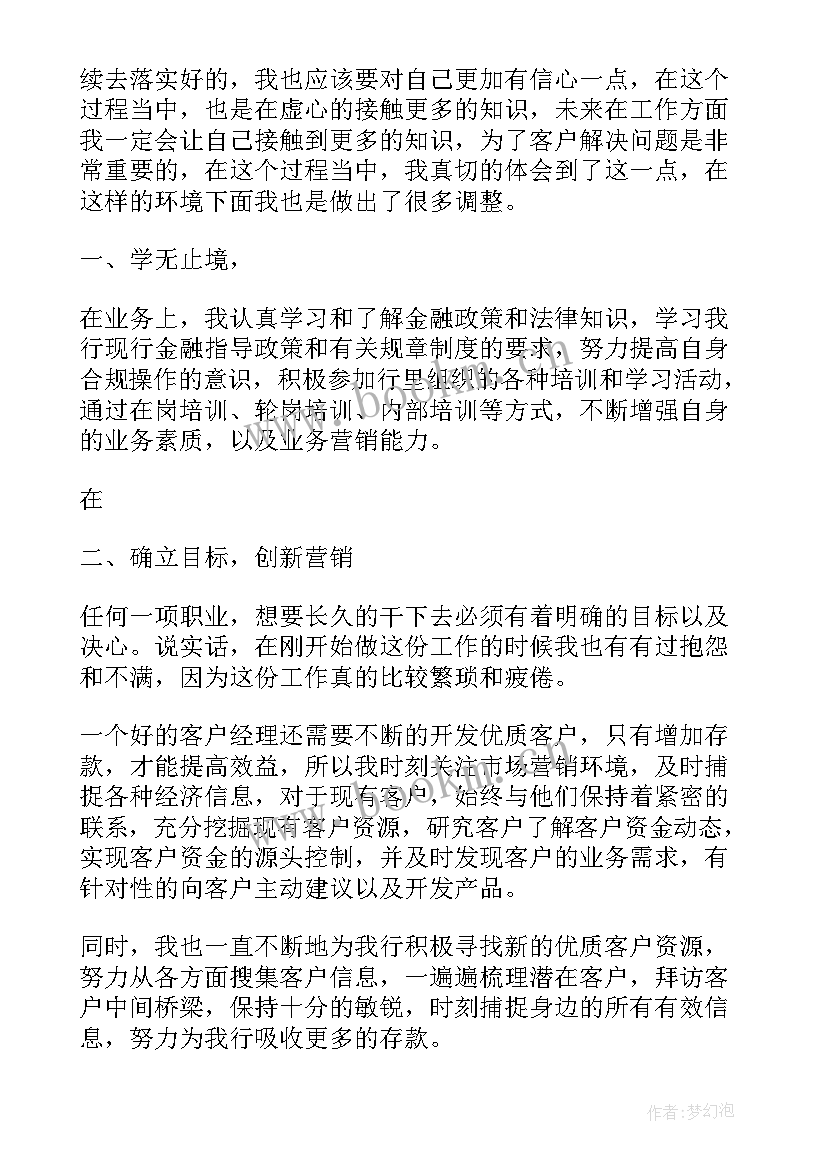 续去落实好的，我也应该要对自己更加有信心一点，在这个过程当中，也是在虚心的接触更多的知识，未来在工作方面我一定会让自己接触到更多的知识，为了客户解决问题是非常重要的，在这个过程当中，我真切的体会到了这一点，在这样的环境下面我也是做出了很多调整。

一、学无止境，

在业务上，我认真学习和了解金融政策和法律知识，学习我行现行金融指导政策和有关规章制度的要求，努力提高自身合规操作的意识，积极参加行里组织的各种培训和学习活动，通过在岗培训、轮岗培训、内部培训等方式，不断增强自身的业务素质，以及业务营销能力。

在

二、确立目标，创新营销

任何一项职业，想要长久的干下去必须有着明确的目标以及决心。说实话，在刚开始做这份工作的时候我也有有过抱怨和不满，因为这份工作真的比较繁琐和疲倦。

一个好的客户经理还需要不断的开发优质客户，只有增加存款，才能提高效益，所以我时刻关注市场营销环境，及时捕捉各种经济信息，对于现有客户，始终与他们保持着紧密的联系，充分挖掘现有客户资源，研究客户了解客户资金动态，实现客户资金的源头控制，并及时发现客户的业务需求，有针对性的向客户主动建议以及开发产品。

同时，我也一直不断地为我行积极寻找新的优质客户资源，努力从各方面搜集客户信息，一遍遍梳理潜在客户，拜访客户中间桥梁，保持十分的敏锐，时刻捕捉身边的所有有效信息，努力为我行吸收更多的存款。

作者：梦幻泡